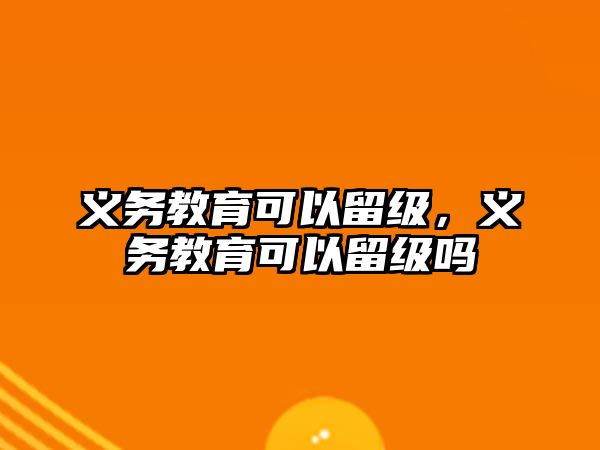 义务教育可以留级，义务教育可以留级吗